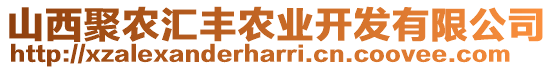 山西聚农汇丰农业开发有限公司
http://xzalexanderharri.cn.coovee.com